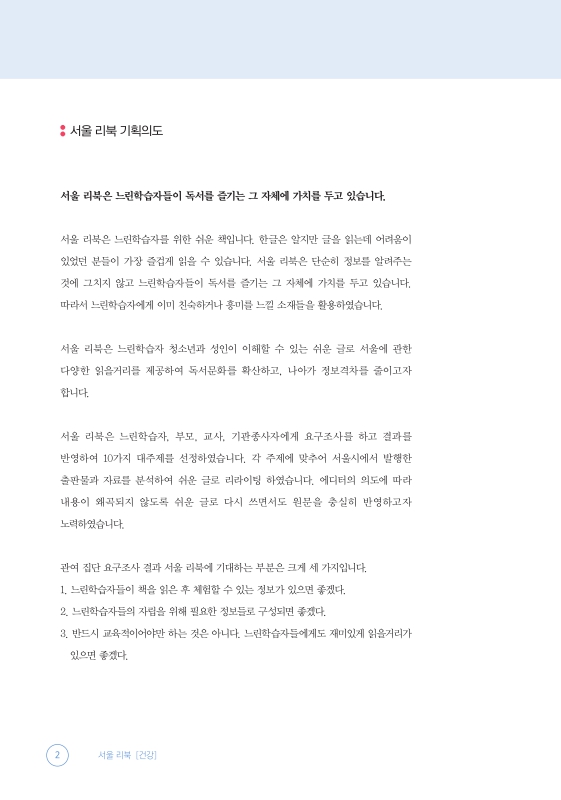 서울 리북 기획의도

서울 리북은 느린학습자들이 독서를 즐기는 그 자체에 가치를 두고 있습니다.

서울 리북은 느린학습자를 위한 쉬운 책입니다. 한글은 알지만 글을 읽는데 어려움이 있었던 분들이 가장 즐겁게 읽을 수 있습니다. 서울 리북은 단순히 정보를 알려주는 것에 그치지 않고 느린학습자들이 독서를 즐기는 그 자체에 가치를 두고 있습니다. 따라서 느린학습자에게 이미 친숙하거나 흥미를 느낄 소재들을 활용하였습니다.

서울 리북은 느린학습자 청소년과 성인이 이해할 수 있는 쉬운 글로 서울에 관한 다양한 읽을거리를 제공하여 독서문화를 확산하고, 나아가 정보격차를 줄이고자 합니다.

서울 리북은 느린학습자, 부모, 교사, 기관종사자에게 요구조사를 하고 결과를 반영하여 10가지 대주제를 선정하였습니다. 각 주제에 맞추어 서울시에서 발행한 출판물과 자료를 분석하여 쉬운 글로 리라이팅 하였습니다. 에디터의 의도에 따라 내용이 왜곡되지 않도록 쉬운 글로 다시 쓰면서도 원문을 충실히 반영하고자 노력하였습니다.

관여 집단 요구조사 결과 서울 리북에 기대하는 부분은 크게 세 가지입니다.
1. 느린학습자들이 책을 읽은 후 체험할 수 있는 정보가 있으면 좋겠다.
2. 느린학습자들의 자립을 위해 필요한 정보들로 구성되면 좋겠다.
3. 반드시 교육적이어야만 하는 것은 아니다. 느린학습자들에게도 재미있게 읽을거리가 있으면 좋겠다.

2 서울 리북 [건강]